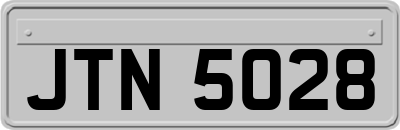 JTN 5028